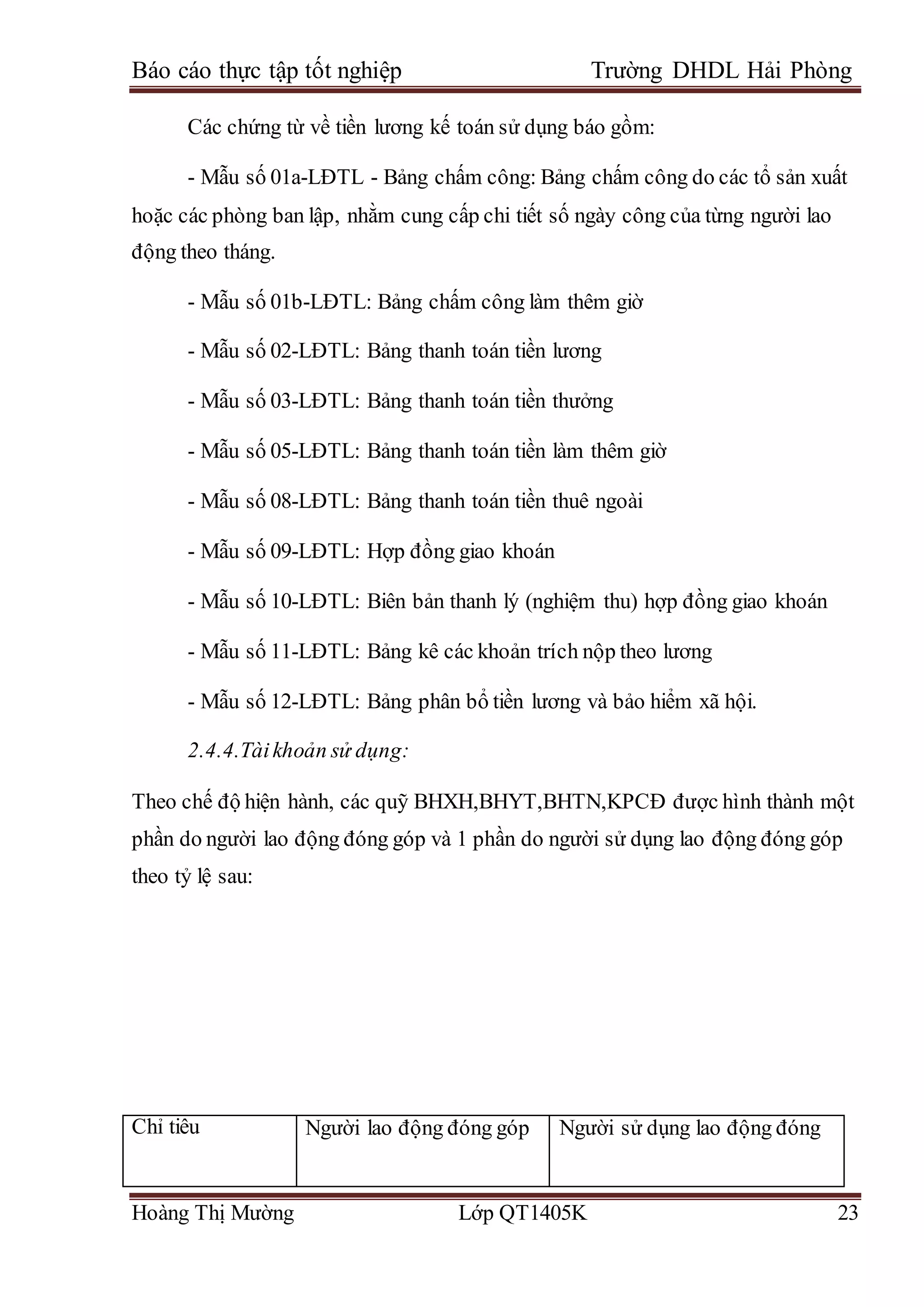 Báo cáo thực tập tốt nghiệp Trường DHDL Hải Phòng

Các chứng từ về tiền lương kế toán sử dụng báo gồm:

- Mẫu số 01a-LĐTL - Bảng chấm công: Bảng chấm công do các tổ sản xuất hoặc các phòng ban lập, nhằm cung cấp chi tiết số ngày công của từng người lao động theo tháng.

- Mẫu số 01b-LĐTL: Bảng chấm công làm thêm giờ

- Mẫu số 02-LĐTL: Bảng thanh toán tiền lương

- Mẫu số 03-LĐTL: Bảng thanh toán tiền thưởng

- Mẫu số 05-LĐTL: Bảng thanh toán tiền làm thêm giờ

- Mẫu số 08-LĐTL: Bảng thanh toán tiền thuê ngoài

- Mẫu số 09-LĐTL: Hợp đồng giao khoán

- Mẫu số 10-LĐTL: Biên bản thanh lý (nghiệm thu) hợp đồng giao khoán

- Mẫu số 11-LĐTL: Bảng kê các khoản trích nộp theo lương

- Mẫu số 12-LĐTL: Bảng phân bổ tiền lương và bảo hiểm xã hội.

2.4.4.Tài khoản sử dụng:

Theo chế độ hiện hành, các quỹ BHXH,BHYT,BHTN,KPCĐ được hình thành một phần do người lao động đóng góp và 1 phần do người sử dụng lao động đóng góp theo tỷ lệ sau:

| Chỉ tiêu | Người lao động đóng góp | Người sử dụng lao động đóng |
|---|---|---|

Hoàng Thị Mường Lớp QT1405K 23